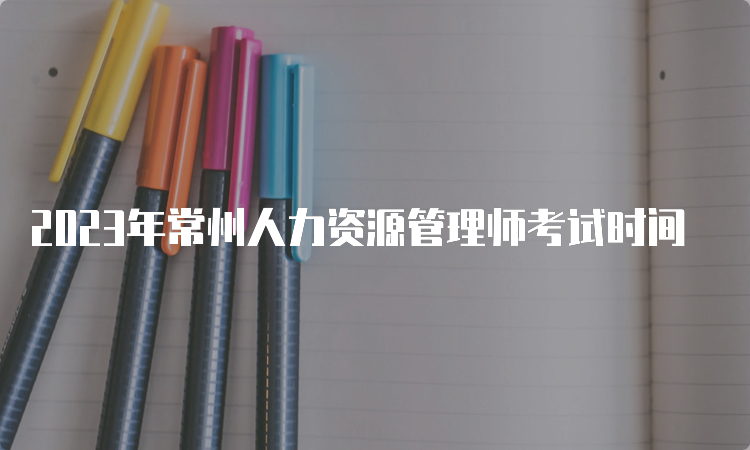 2023年常州人力资源管理师考试时间